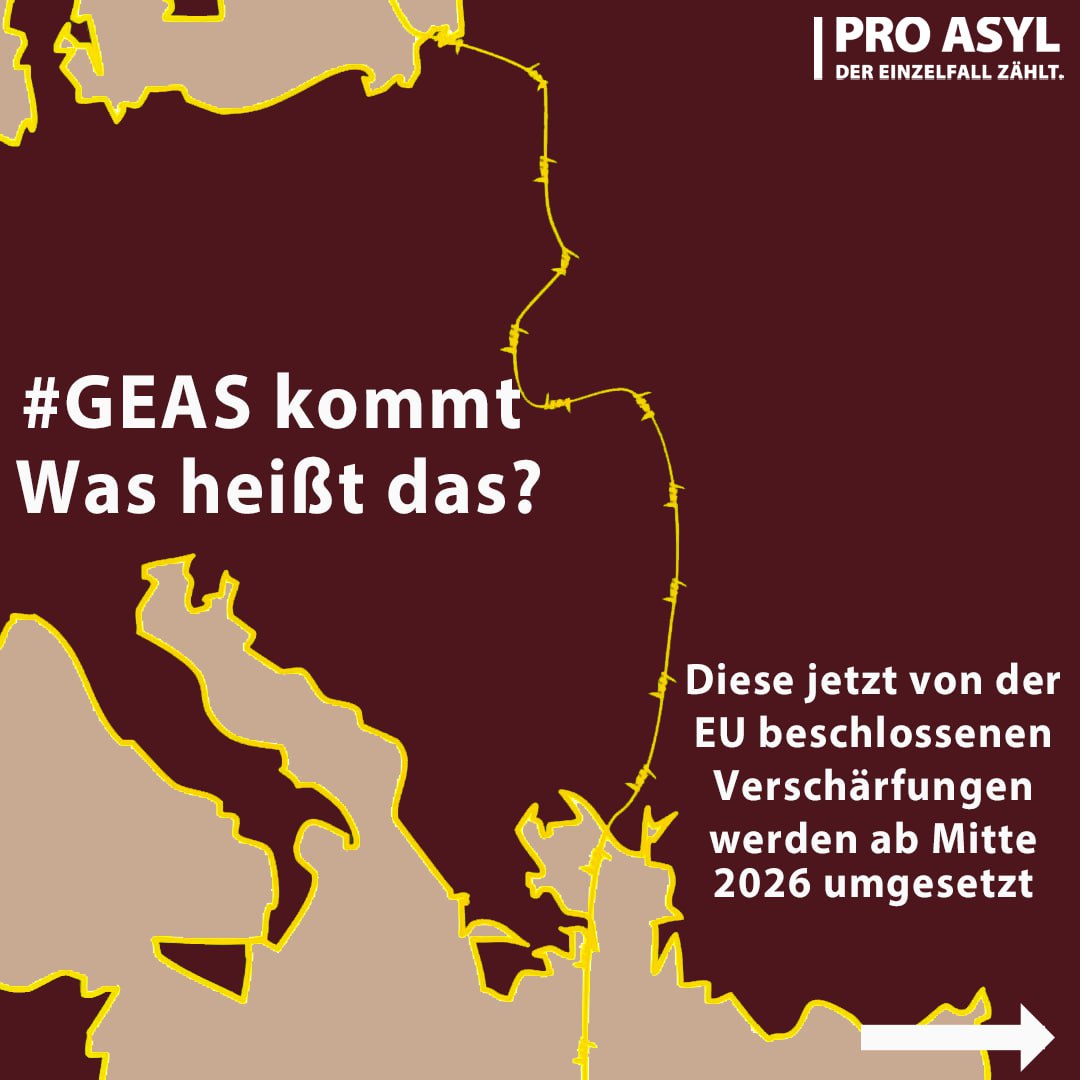 PRO ASYL
DER EINZELFALL ZÄHLT.

#GEAS kommt
Was heißt das?

Diese jetzt von der EU beschlossenen Verschärfungen werden ab Mitte 2026 umgesetzt